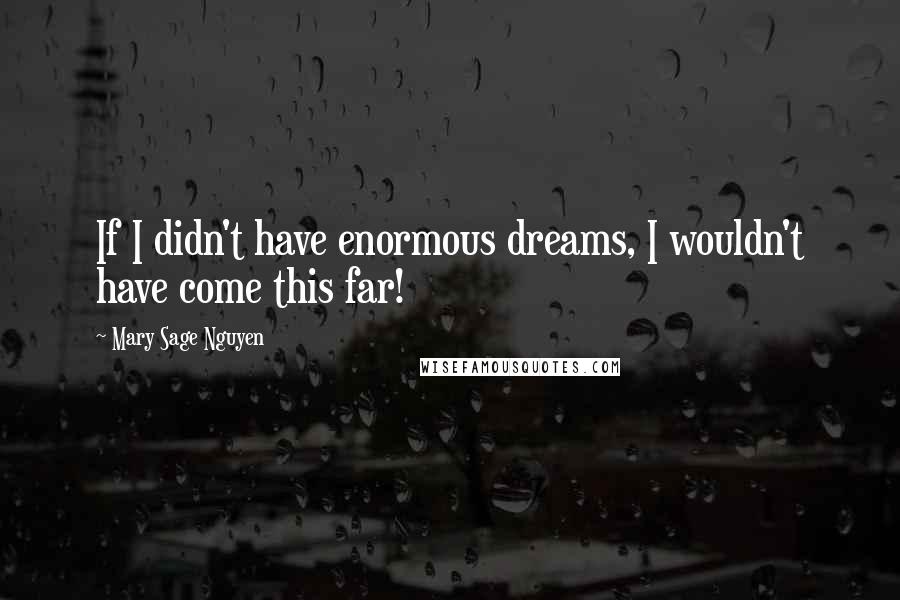 If I didn't have enormous dreams, I wouldn't have come this far!

~ Mary Sage Nguyen

WISEFAMOUSQUOTES.COM